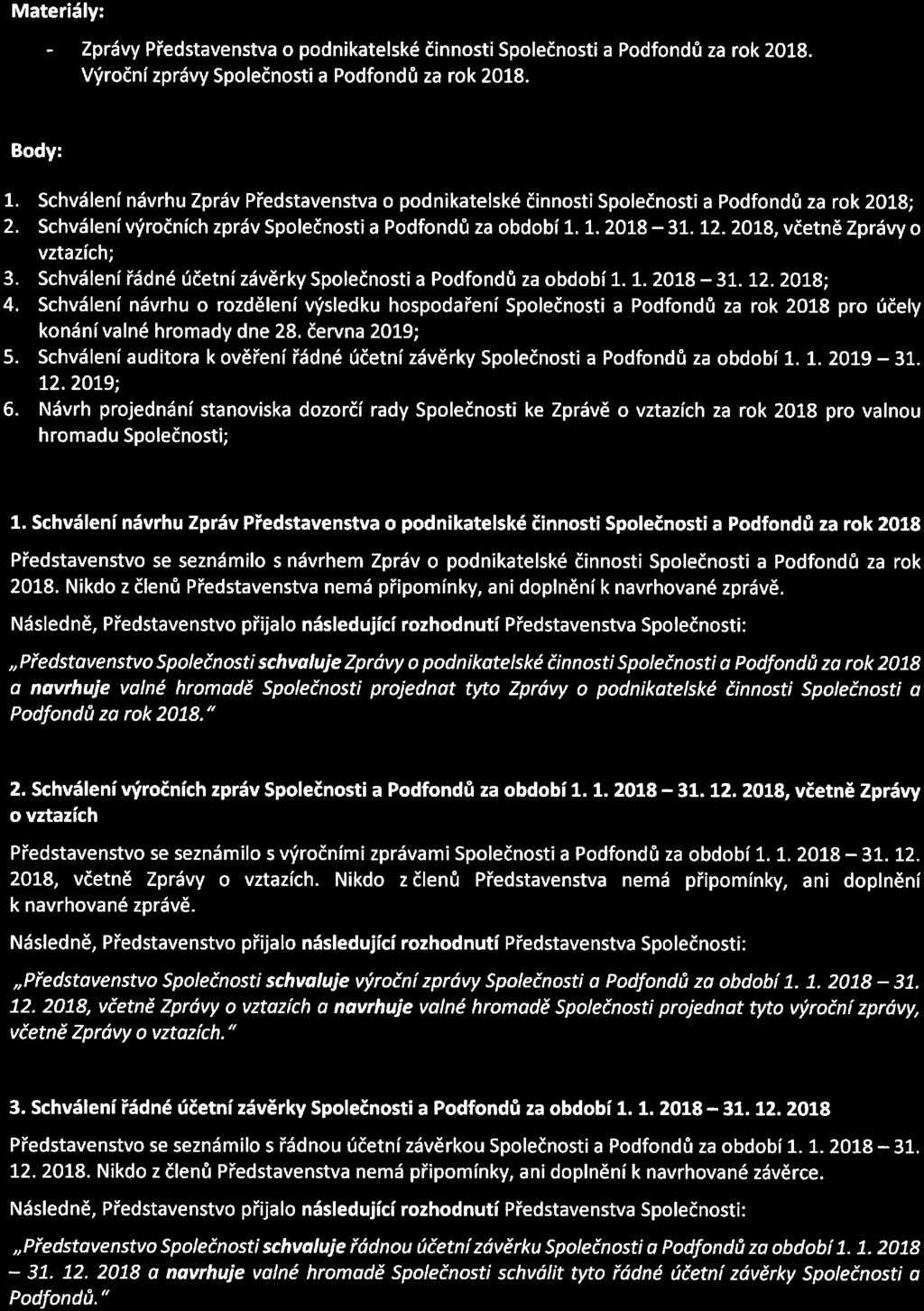 Materiály:

- Zprávy Představenstva o podnikatelské činnosti Společnosti a Podfondů za rok 2018. Výroční zprávy Společnosti a Podfondů za rok 2018.

Body:

1. Schválení návrhu Zpráv Představenstva o podnikatelské činnosti Společnosti a Podfondů za rok 2018;
2. Schválení výročních zpráv Společnosti a Podfondů za období 1. 1. 2018 – 31. 12. 2018, včetně Zprávy o vztazích;
3. Schválení řádné účetní závěrky Společnosti a Podfondů za období 1. 1. 2018 – 31. 12. 2018;
4. Schválení návrhu o rozdělení výsledku hospodaření Společnosti a Podfondů za rok 2018 pro účely konání valné hromady dne 28. června 2019;
5. Schválení auditora k ověření řádné účetní závěrky Společnosti a Podfondů za období 1. 1. 2019 – 31. 12. 2019;
6. Návrh projednání stanoviska dozorčí rady Společnosti ke Zprávě o vztazích za rok 2018 pro valnou hromadu Společnosti;

1. Schválení návrhu Zpráv Představenstva o podnikatelské činnosti Společnosti a Podfondů za rok 2018

Představenstvo se seznámilo s návrhem Zpráv o podnikatelské činnosti Společnosti a Podfondů za rok 2018. Nikdo z členů Představenstva nemá připomínky, ani doplnění k navrhované zprávě.

Následně, Představenstvo přijalo následující rozhodnutí Představenstva Společnosti:

„Představenstvo Společnosti schvaluje Zprávy o podnikatelské činnosti Společnosti a Podfondů za rok 2018 a navrhuje valné hromadě Společnosti projednat tyto Zprávy o podnikatelské činnosti Společnosti a Podfondů za rok 2018."

2. Schválení výročních zpráv Společnosti a Podfondů za období 1. 1. 2018 – 31. 12. 2018, včetně Zprávy o vztazích

Představenstvo se seznámilo s výročními zprávami Společnosti a Podfondů za období 1. 1. 2018 – 31. 12. 2018, včetně Zprávy o vztazích. Nikdo z členů Představenstva nemá připomínky, ani doplnění k navrhované zprávě.

Následně, Představenstvo přijalo následující rozhodnutí Představenstva Společnosti:

„Představenstvo Společnosti schvaluje výroční zprávy Společnosti a Podfondů za období 1. 1. 2018 – 31. 12. 2018, včetně Zprávy o vztazích a navrhuje valné hromadě Společnosti projednat tyto výroční zprávy, včetně Zprávy o vztazích."

3. Schválení řádné účetní závěrky Společnosti a Podfondů za období 1. 1. 2018 – 31. 12. 2018

Představenstvo se seznámilo s řádnou účetní závěrkou Společnosti a Podfondů za období 1. 1. 2018 – 31. 12. 2018. Nikdo z členů Představenstva nemá připomínky, ani doplnění k navrhované závěrce.

Následně, Představenstvo přijalo následující rozhodnutí Představenstva Společnosti:

„Představenstvo Společnosti schvaluje řádnou účetní závěrku Společnosti a Podfondů za období 1. 1. 2018 – 31. 12. 2018 a navrhuje valné hromadě Společnosti schválit tyto řádné účetní závěrky Společnosti a Podfondů."